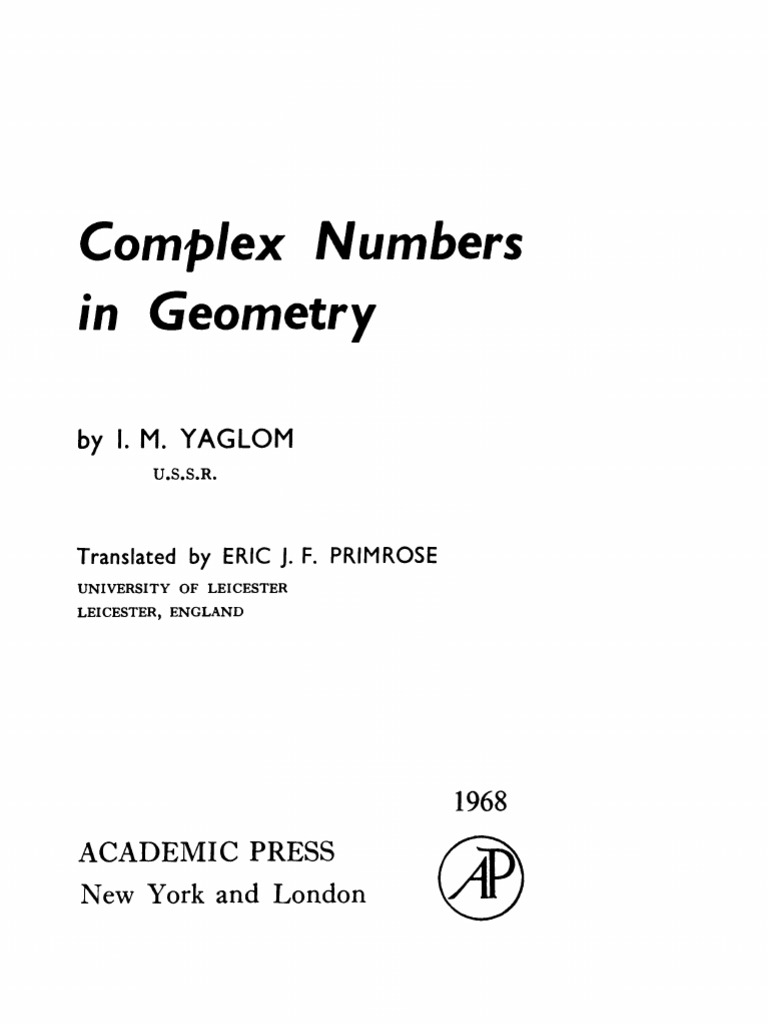 Complex Numbers in Geometry

by I. M. YAGLOM
U.S.S.R.

Translated by ERIC J. F. PRIMROSE
UNIVERSITY OF LEICESTER
LEICESTER, ENGLAND

1968

ACADEMIC PRESS
New York and London

AP